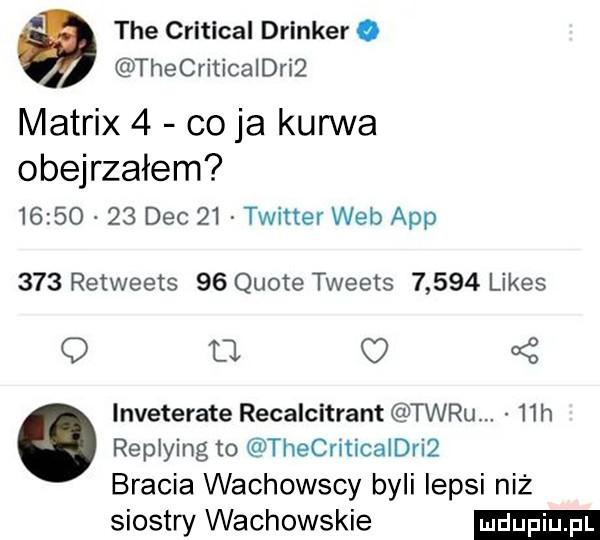 The Critical Drinker
@TheCriticalDri2

Matrix 4 - co ja kurwa obejrzałem?

16:50 · 23 Dec 21 · Twitter Web App

373 Retweets 96 Quote Tweets 7,594 Likes

Inveterate Recalcitrant @TWRu... · 11h
Replying to @TheCriticalDri2
Bracia Wachowscy byli lepsi niż siostry Wachowskie

mdupiu.pl